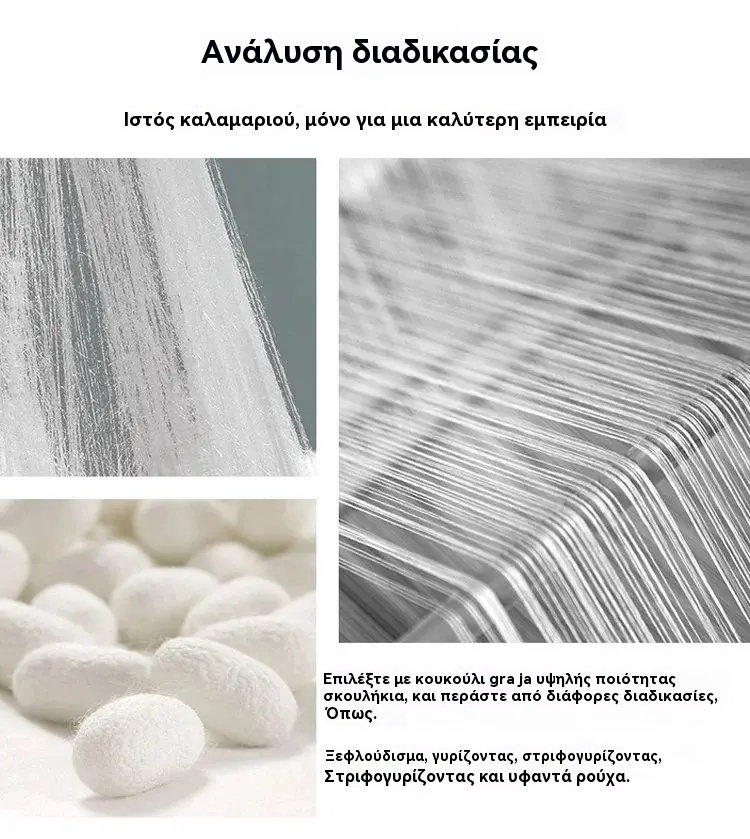 Ανάλυση διαδικασίας

Ιστός καλαμαριού, μόνο για μια καλύτερη εμπειρία

Επιλέξτε με κουκούλι gra ja υψηλής ποιότητας σκουλήκια, και περάστε από διάφορες διαδικασίες, Όπως.

Ξεφλούδισμα, γυρίζοντας, στριφογυρίζοντας, Στριφογυρίζοντας και υφαντά ρούχα.